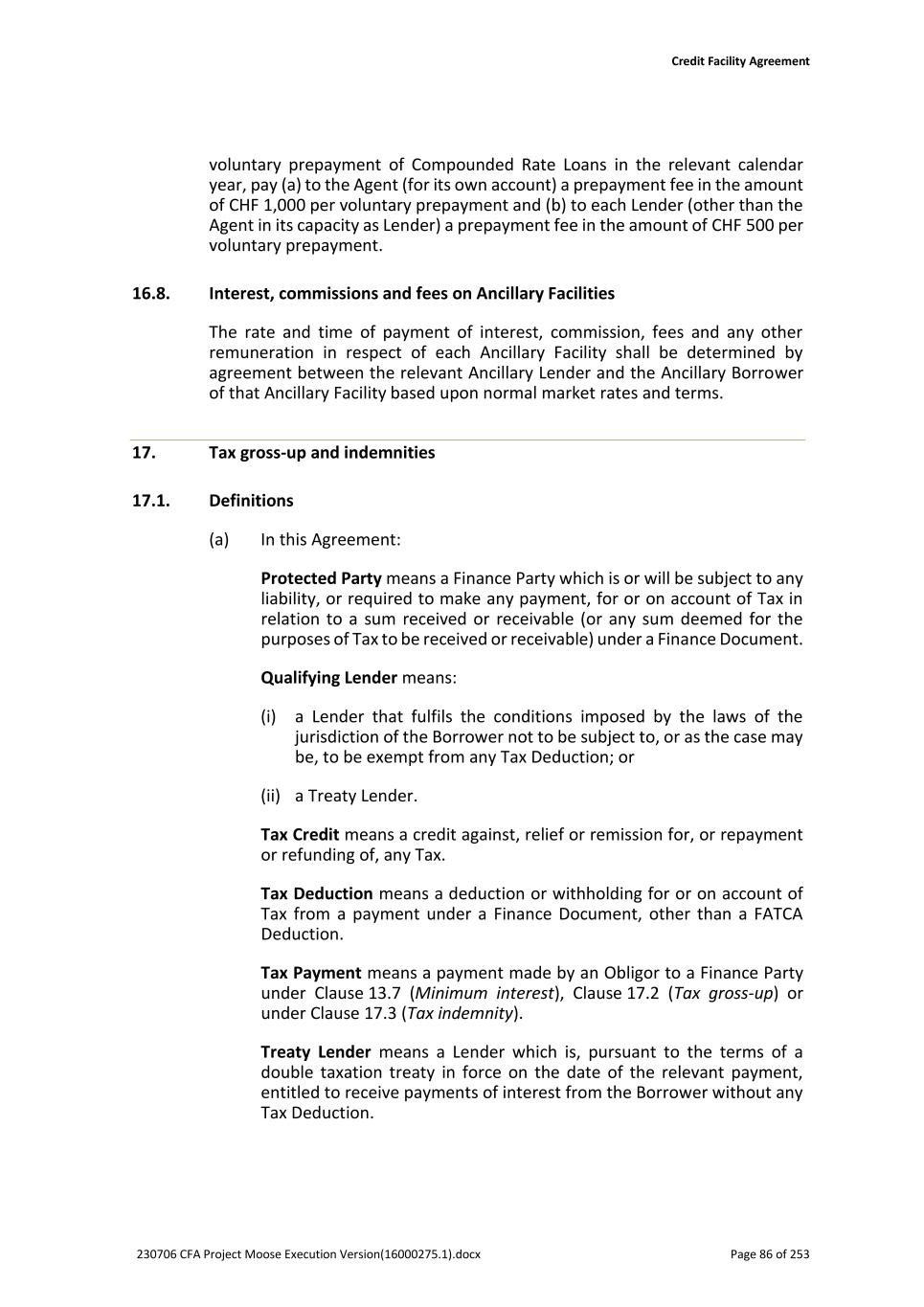 Credit Facility Agreement

voluntary prepayment of Compounded Rate Loans in the relevant calendar year, pay (a) to the Agent (for its own account) a prepayment fee in the amount of CHF 1,000 per voluntary prepayment and (b) to each Lender (other than the Agent in its capacity as Lender) a prepayment fee in the amount of CHF 500 per voluntary prepayment.

16.8. Interest, commissions and fees on Ancillary Facilities

The rate and time of payment of interest, commission, fees and any other remuneration in respect of each Ancillary Facility shall be determined by agreement between the relevant Ancillary Lender and the Ancillary Borrower of that Ancillary Facility based upon normal market rates and terms.

17. Tax gross-up and indemnities

17.1. Definitions

(a) In this Agreement:

Protected Party means a Finance Party which is or will be subject to any liability, or required to make any payment, for or on account of Tax in relation to a sum received or receivable (or any sum deemed for the purposes of Tax to be received or receivable) under a Finance Document.

Qualifying Lender means:

(i) a Lender that fulfils the conditions imposed by the laws of the jurisdiction of the Borrower not to be subject to, or as the case may be, to be exempt from any Tax Deduction; or

(ii) a Treaty Lender.

Tax Credit means a credit against, relief or remission for, or repayment or refunding of, any Tax.

Tax Deduction means a deduction or withholding for or on account of Tax from a payment under a Finance Document, other than a FATCA Deduction.

Tax Payment means a payment made by an Obligor to a Finance Party under Clause 13.7 (Minimum interest), Clause 17.2 (Tax gross-up) or under Clause 17.3 (Tax indemnity).

Treaty Lender means a Lender which is, pursuant to the terms of a double taxation treaty in force on the date of the relevant payment, entitled to receive payments of interest from the Borrower without any Tax Deduction.

230706 CFA Project Moose Execution Version(16000275.1).docx Page 86 of 253